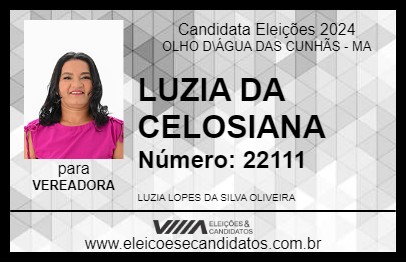 Candidata Eleições 2024
OLHO D\ÁGUA DAS CUNHÃS - MA

LUZIA DA CELOSIANA

Número: 22111

para
VEREADORA

LUZIA LOPES DA SILVA OLIVEIRA

VIIIA ELEIÇÕES & CANDIDATOS

www.eleicoesecandidatos.com.br